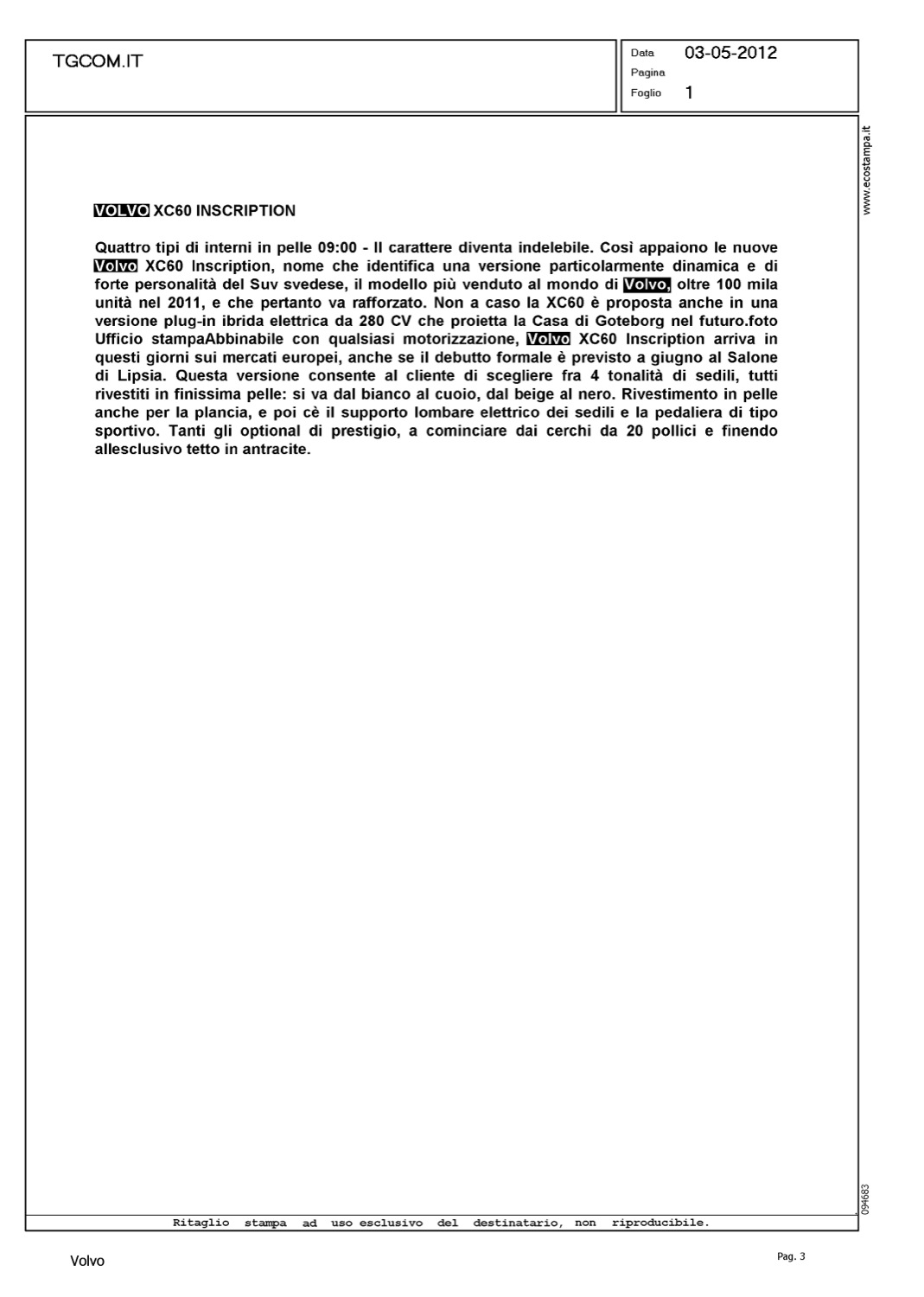 TGCOM.IT

Data 03-05-2012
Pagina
Foglio 1

www.ecostampa.it

VOLVO XC60 INSCRIPTION

Quattro tipi di interni in pelle 09:00 - Il carattere diventa indelebile. Così appaiono le nuove Volvo XC60 Inscription, nome che identifica una versione particolarmente dinamica e di forte personalità del Suv svedese, il modello più venduto al mondo di Volvo, oltre 100 mila unità nel 2011, e che pertanto va rafforzato. Non a caso la XC60 è proposta anche in una versione plug-in ibrida elettrica da 280 CV che proietta la Casa di Goteborg nel futuro.foto Ufficio stampaAbbinabile con qualsiasi motorizzazione, Volvo XC60 Inscription arriva in questi giorni sui mercati europei, anche se il debutto formale è previsto a giugno al Salone di Lipsia. Questa versione consente al cliente di scegliere fra 4 tonalità di sedili, tutti rivestiti in finissima pelle: si va dal bianco al cuoio, dal beige al nero. Rivestimento in pelle anche per la plancia, e poi cè il supporto lombare elettrico dei sedili e la pedaliera di tipo sportivo. Tanti gli optional di prestigio, a cominciare dai cerchi da 20 pollici e finendo allesclusivo tetto in antracite.

094683

Ritaglio stampa ad uso esclusivo del destinatario, non riproducibile.

Volvo

Pag. 3